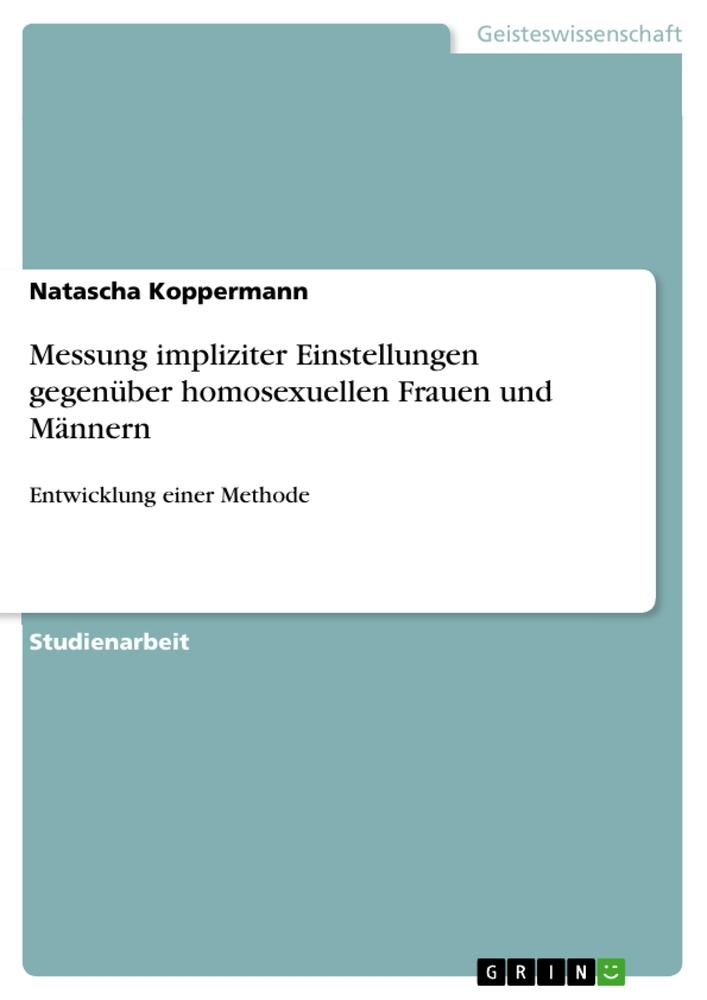 Geisteswissenschaft

Natascha Koppermann

Messung impliziter Einstellungen gegenüber homosexuellen Frauen und Männern

Entwicklung einer Methode

Studienarbeit

GRIN